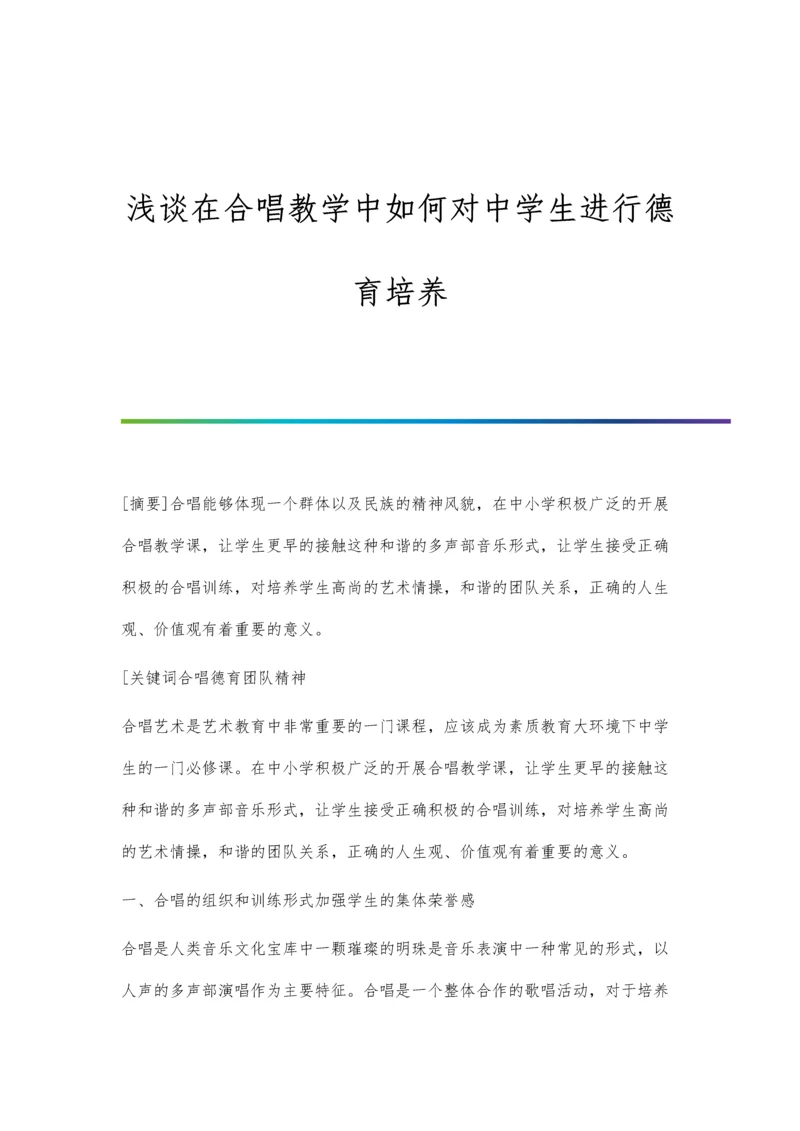 浅谈在合唱教学中如何对中学生进行德育培养

[摘要]合唱能够体现一个群体以及民族的精神风貌，在中小学积极广泛的开展合唱教学课，让学生更早的接触这种和谐的多声部音乐形式，让学生接受正确积极的合唱训练，对培养学生高尚的艺术情操，和谐的团队关系，正确的人生观、价值观有着重要的意义。

[关键词合唱德育团队精神

合唱艺术是艺术教育中非常重要的一门课程，应该成为素质教育大环境下中学生的一门必修课。在中小学积极广泛的开展合唱教学课，让学生更早的接触这种和谐的多声部音乐形式，让学生接受正确积极的合唱训练，对培养学生高尚的艺术情操，和谐的团队关系，正确的人生观、价值观有着重要的意义。

一、合唱的组织和训练形式加强学生的集体荣誉感

合唱是人类音乐文化宝库中一颗璀璨的明珠是音乐表演中一种常见的形式，以人声的多声部演唱作为主要特征。合唱是一个整体合作的歌唱活动，对于培养